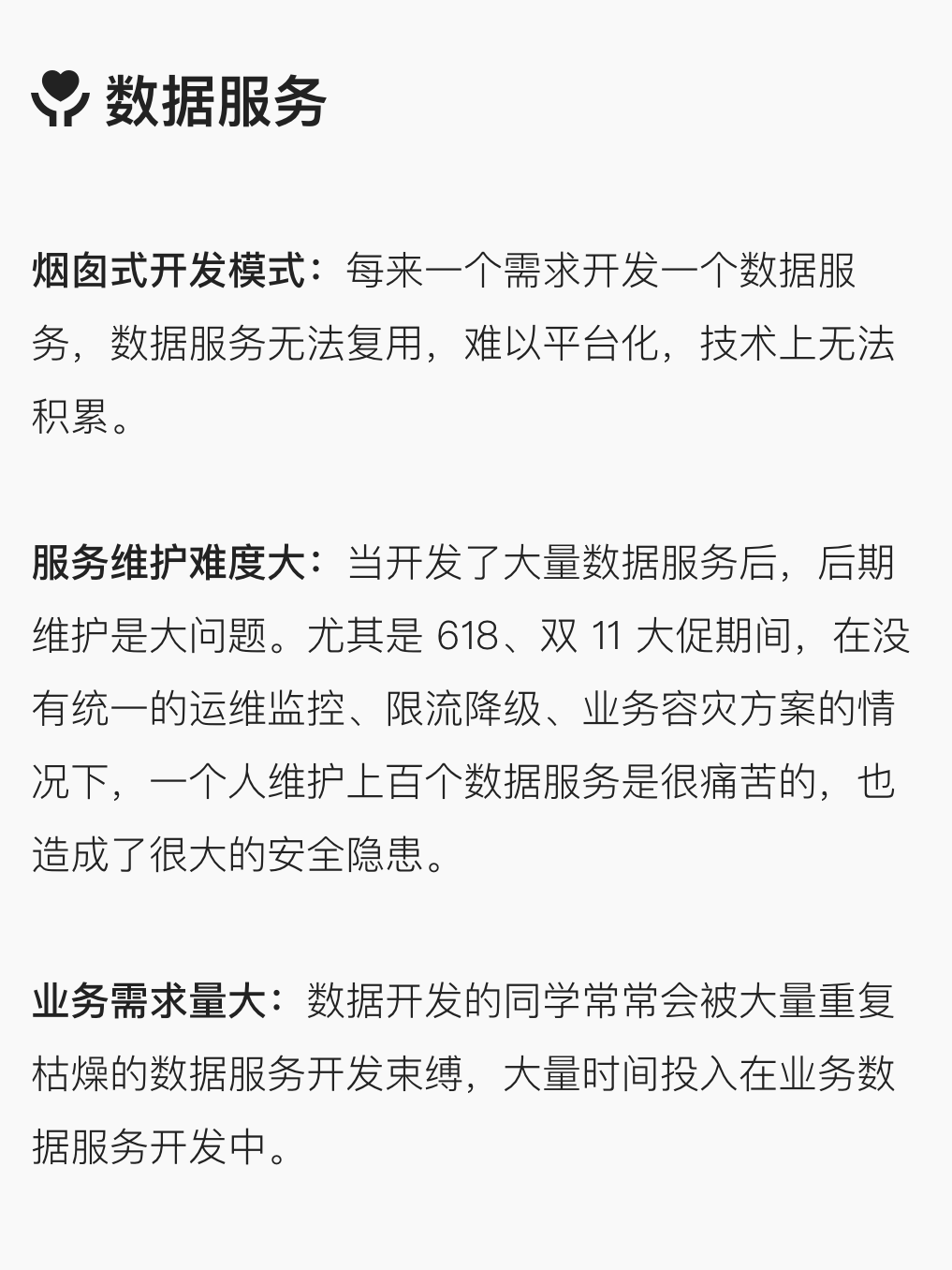 数据服务

烟囱式开发模式：每来一个需求开发一个数据服务，数据服务无法复用，难以平台化，技术上无法积累。

服务维护难度大：当开发了大量数据服务后，后期维护是大问题。尤其是618、双11大促期间，在没有统一的运维监控、限流降级、业务容灾方案的情况下，一个人维护上百个数据服务是很痛苦的，也造成了很大的安全隐患。

业务需求量大：数据开发的同学常常会被大量重复枯燥的数据服务开发束缚，大量时间投入在业务数据服务开发中。